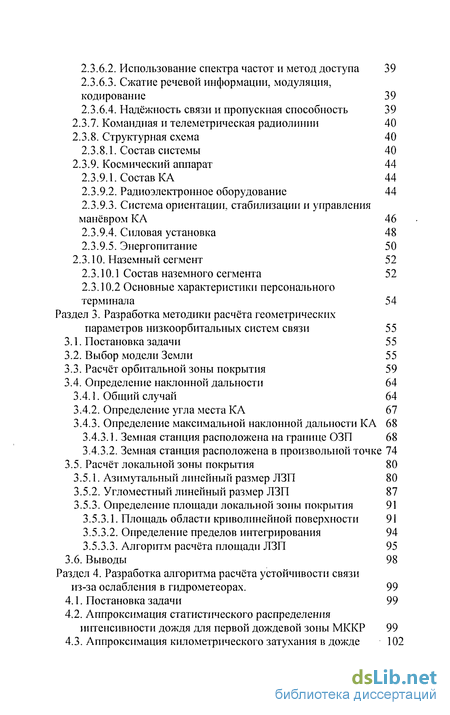 2.3.6.2. Использование спектра частот и метод доступа 39
2.3.6.3. Сжатие речевой информации, модуляция, кодирование 39
2.3.6.4. Надёжность связи и пропускная способность 39
2.3.7. Командная и телеметрическая радиолинии 40
2.3.8. Структурная схема 40
2.3.8.1. Состав системы 40
2.3.9. Космический аппарат 44
2.3.9.1. Состав КА 44
2.3.9.2. Радиоэлектронное оборудование 44
2.3.9.3. Система ориентации, стабилизации и управления манёвром КА 46
2.3.9.4. Силовая установка 48
2.3.9.5. Энергопитание 50
2.3.10. Наземный сегмент 52
2.3.10.1 Состав наземного сегмента 52
2.3.10.2 Основные характеристики персонального терминала 54
Раздел 3. Разработка методики расчёта геометрических параметров низкоорбитальных систем связи 55
3.1. Постановка задачи 55
3.2. Выбор модели Земли 55
3.3. Расчёт орбитальной зоны покрытия 59
3.4. Определение наклонной дальности 64
3.4.1. Общий случай 64
3.4.2. Определение угла места КА 67
3.4.3. Определение максимальной наклонной дальности КА 68
3.4.3.1. Земная станция расположена на границе ОЗП 68
3.4.3.2. Земная станция расположена в произвольной точке 74
3.5. Расчёт локальной зоны покрытия 80
3.5.1. Азимутальный линейный размер ЛЗП 80
3.5.2. Угломестный линейный размер ЛЗП 87
3.5.3. Определение площади локальной зоны покрытия 91
3.5.3.1. Площадь области криволинейной поверхности 91
3.5.3.2. Определение пределов интегрирования 94
3.5.3.3. Алгоритм расчёта площади ЛЗП 95
3.6. Выводы 98
Раздел 4. Разработка алгоритма расчёта устойчивости связи из-за ослабления в гидрометеорах. 99
4.1. Постановка задачи 99
4.2. Аппроксимация статистического распределения интенсивности дождя для первой дождевой зоны МККР 99
4.3. Аппроксимация километрического затухания в дожде 102

dsLib.net
библиотека диссертаций